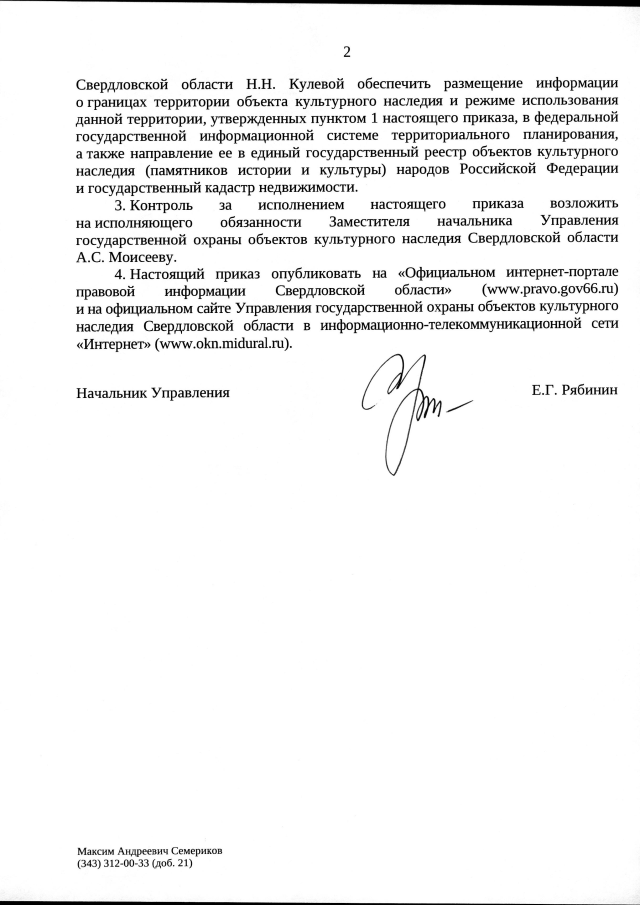 2

Свердловской области Н.Н. Кулевой обеспечить размещение информации о границах территории объекта культурного наследия и режиме использования данной территории, утвержденных пунктом 1 настоящего приказа, в федеральной государственной информационной системе территориального планирования, а также направление ее в единый государственный реестр объектов культурного наследия (памятников истории и культуры) народов Российской Федерации и государственный кадастр недвижимости.

3. Контроль за исполнением настоящего приказа возложить на исполняющего обязанности Заместителя начальника Управления государственной охраны объектов культурного наследия Свердловской области А.С. Моисееву.

4. Настоящий приказ опубликовать на «Официальном интернет-портале правовой информации Свердловской области» (www.pravo.gov66.ru) и на официальном сайте Управления государственной охраны объектов культурного наследия Свердловской области в информационно-телекоммуникационной сети «Интернет» (www.okn.midural.ru).

Начальник Управления Е.Г. Рябинин

Максим Андреевич Семериков
(343) 312-00-33 (доб. 21)